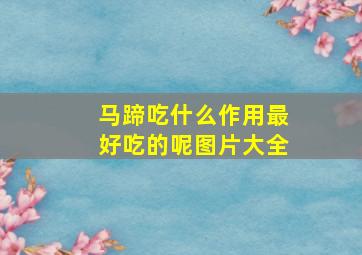 马蹄吃什么作用最好吃的呢图片大全